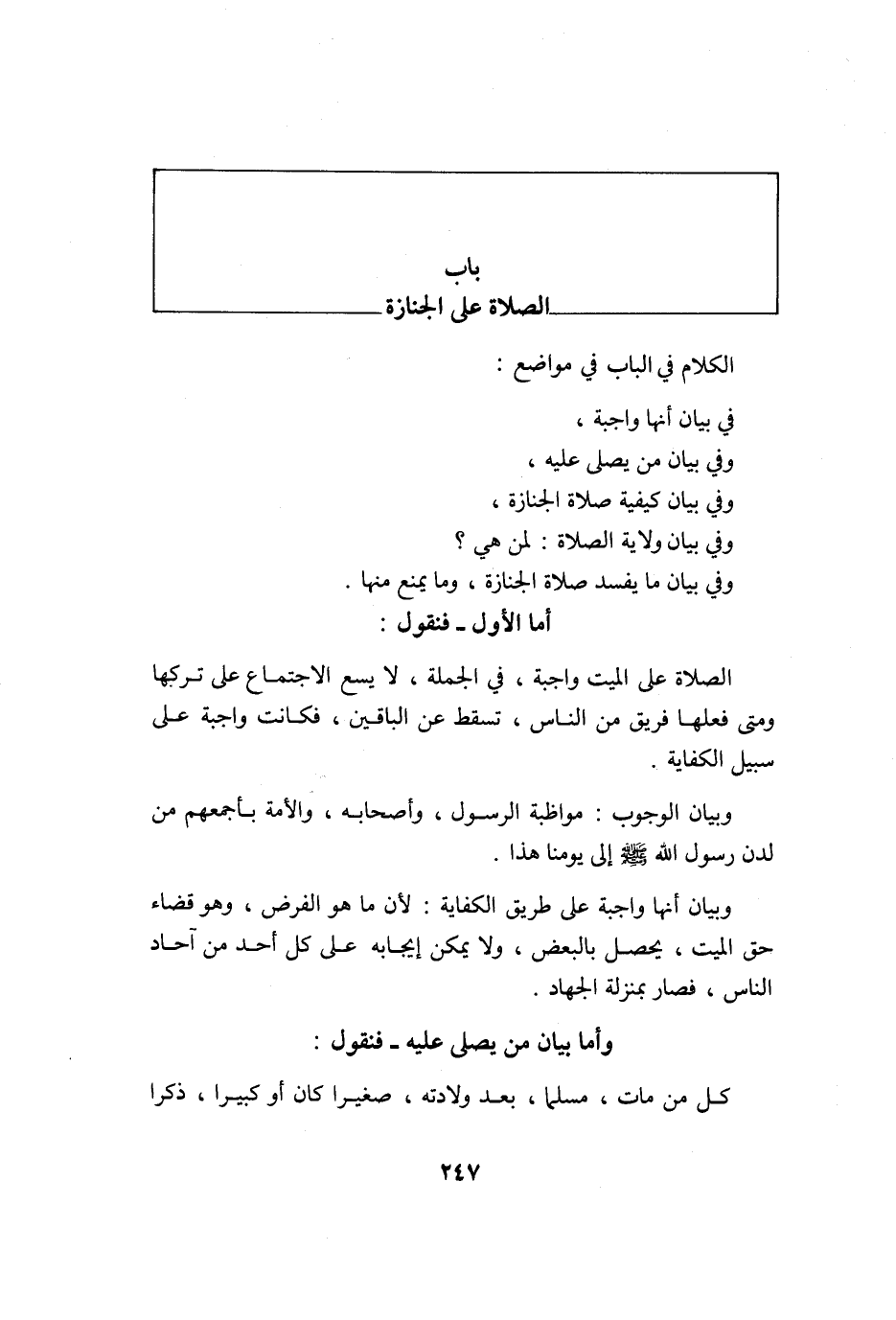 باب
الصلاة على الجنازة

الكلام في الباب في مواضع :

في بيان أنها واجبة ،
وفي بيان من يصلى عليه ،
وفي بيان كيفية صلاة الجنازة ،
وفي بيان ولاية الصلاة : لمن هي ؟
وفي بيان ما يفسد صلاة الجنازة ، وما يمنع منها .

أما الأول ـ فنقول :

الصلاة على الميت واجبة ، في الجملة ، لا يسع الاجتماع على تركها ومتى فعلها فريق من الناس ، تسقط عن الباقين ، فكانت واجبة على سبيل الكفاية .

وبيان الوجوب : مواظبة الرسول ، وأصحابه ، والأمة بأجمعهم من لدن رسول الله ﷺ إلى يومنا هذا .

وبيان أنها واجبة على طريق الكفاية : لأن ما هو الفرض ، وهو قضاء حق الميت ، يحصل بالبعض ، ولا يمكن إيجابه على كل أحد من آحاد الناس ، فصار بمنزلة الجهاد .

وأما بيان من يصلى عليه ـ فنقول :

كل من مات ، مسلما ، بعد ولادته ، صغيرا كان أو كبيرا ، ذكرا

٢٤٧